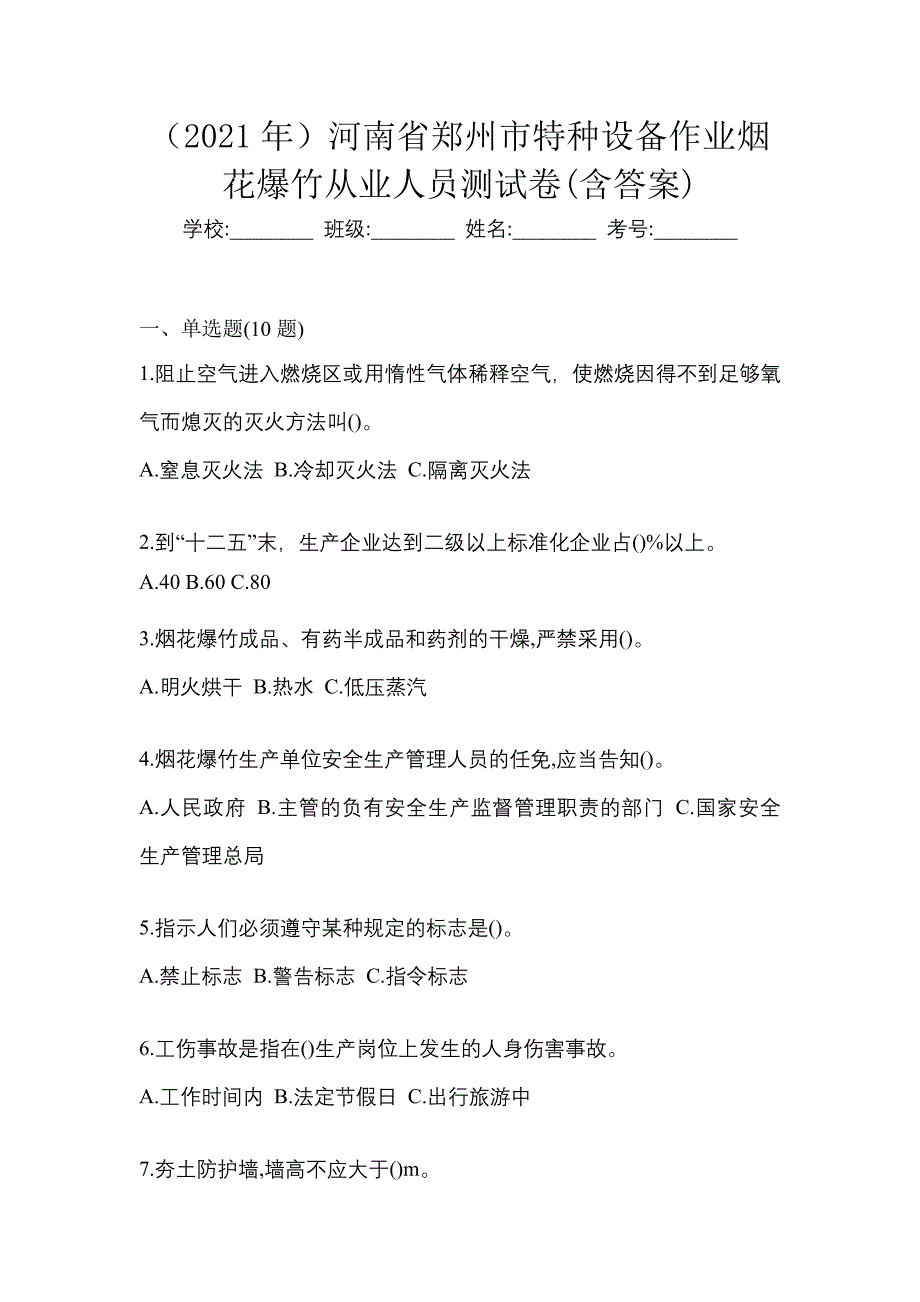 （2021 年）河南省郑州市特种设备作业烟花爆竹从业人员测试卷(含答案)

学校:________ 班级:________ 姓名:________ 考号:________

一、单选题(10 题)

1.阻止空气进入燃烧区或用惰性气体稀释空气，使燃烧因得不到足够氧气而熄灭的灭火方法叫()。

A.窒息灭火法 B.冷却灭火法 C.隔离灭火法

2.到“十二五”末，生产企业达到二级以上标准化企业占()%以上。

A.40 B.60 C.80

3.烟花爆竹成品、有药半成品和药剂的干燥,严禁采用()。

A.明火烘干 B.热水 C.低压蒸汽

4.烟花爆竹生产单位安全生产管理人员的任免,应当告知()。

A.人民政府 B.主管的负有安全生产监督管理职责的部门 C.国家安全生产管理总局

5.指示人们必须遵守某种规定的标志是()。

A.禁止标志 B.警告标志 C.指令标志

6.工伤事故是指在()生产岗位上发生的人身伤害事故。

A.工作时间内 B.法定节假日 C.出行旅游中

7.夯土防护墙,墙高不应大于()m。